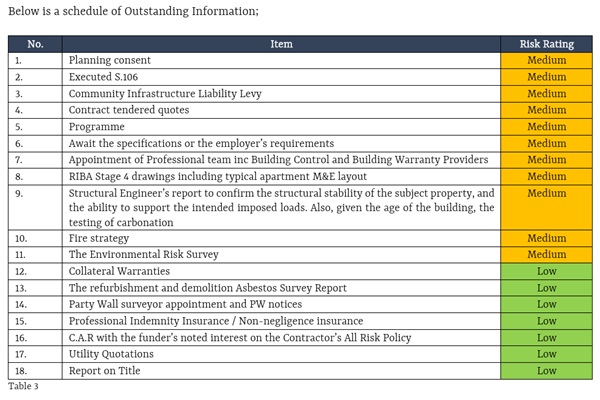 Below is a schedule of Outstanding Information;

| No. | Item | Risk Rating |
|---|---|---|
| 1. | Planning consent | Medium |
| 2. | Executed S.106 | Medium |
| 3. | Community Infrastructure Liability Levy | Medium |
| 4. | Contract tendered quotes | Medium |
| 5. | Programme | Medium |
| 6. | Await the specifications or the employer's requirements | Medium |
| 7. | Appointment of Professional team inc Building Control and Building Warranty Providers | Medium |
| 8. | RIBA Stage 4 drawings including typical apartment M&E layout | Medium |
| 9. | Structural Engineer's report to confirm the structural stability of the subject property, and the ability to support the intended imposed loads. Also, given the age of the building, the testing of carbonation | Medium |
| 10. | Fire strategy | Medium |
| 11. | The Environmental Risk Survey | Medium |
| 12. | Collateral Warranties | Low |
| 13. | The refurbishment and demolition Asbestos Survey Report | Low |
| 14. | Party Wall surveyor appointment and PW notices | Low |
| 15. | Professional Indemnity Insurance / Non-negligence insurance | Low |
| 16. | C.A.R with the funder's noted interest on the Contractor's All Risk Policy | Low |
| 17. | Utility Quotations | Low |
| 18. | Report on Title | Low |

Table 3